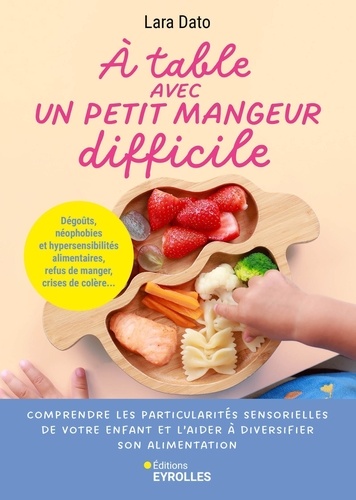 Lara Dato

À table
AVEC
UN PETIT MANGEUR
difficile

Dégoûts, néophobies et hypersensibilités alimentaires, refus de manger, crises de colère...

COMPRENDRE LES PARTICULARITÉS SENSORIELLES DE VOTRE ENFANT ET L'AIDER À DIVERSIFIER SON ALIMENTATION

Éditions
EYROLLES